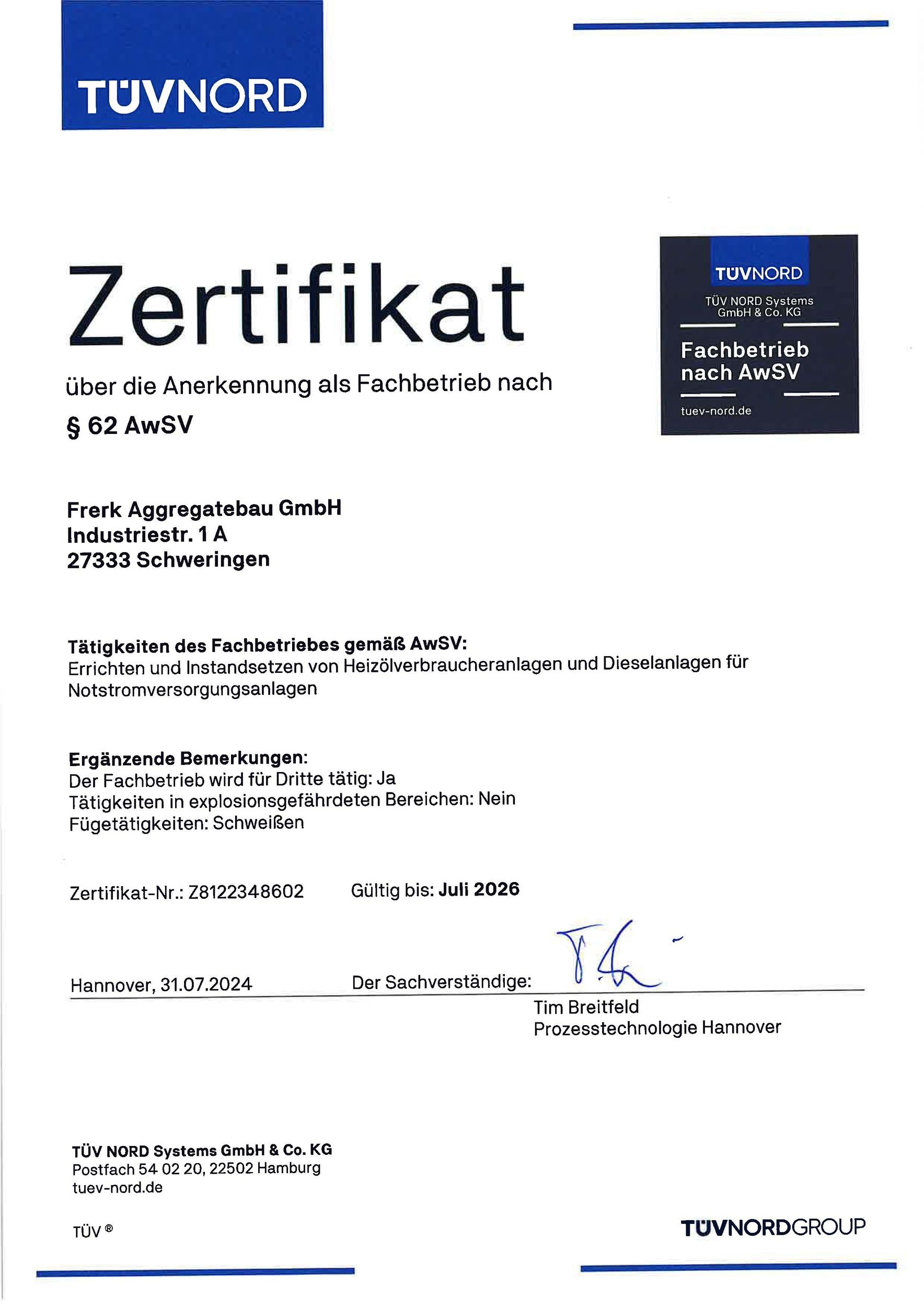 TÜVNORD

Zertifikat

über die Anerkennung als Fachbetrieb nach

§ 62 AwSV

TÜVNORD
TÜV NORD Systems GmbH & Co. KG
Fachbetrieb nach AwSV
tuev-nord.de

Frerk Aggregatebau GmbH
Industriestr. 1 A
27333 Schweringen

Tätigkeiten des Fachbetriebes gemäß AwSV:
Errichten und Instandsetzen von Heizölverbraucheranlagen und Dieselanlagen für Notstromversorgungsanlagen

Ergänzende Bemerkungen:
Der Fachbetrieb wird für Dritte tätig: Ja
Tätigkeiten in explosionsgefährdeten Bereichen: Nein
Fügetätigkeiten: Schweißen

Zertifikat-Nr.: Z8122348602 Gültig bis: Juli 2026

Hannover, 31.07.2024 Der Sachverständige:

Tim Breitfeld
Prozesstechnologie Hannover

TÜV NORD Systems GmbH & Co. KG
Postfach 54 02 20, 22502 Hamburg
tuev-nord.de

TÜV ®

TÜVNORDGROUP